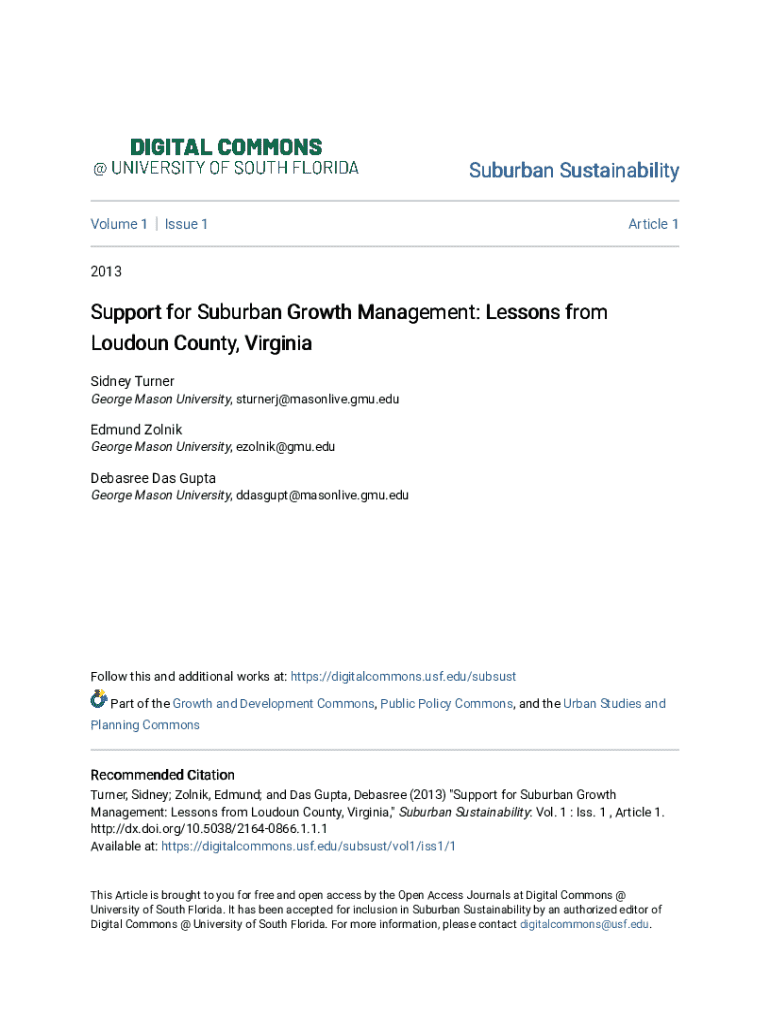 DIGITAL COMMONS
@ UNIVERSITY OF SOUTH FLORIDA

Suburban Sustainability

Volume 1 | Issue 1

Article 1

2013

Support for Suburban Growth Management: Lessons from Loudoun County, Virginia

Sidney Turner
George Mason University, sturnerj@masonlive.gmu.edu

Edmund Zolnik
George Mason University, ezolnik@gmu.edu

Debasree Das Gupta
George Mason University, ddasgupt@masonlive.gmu.edu

Follow this and additional works at: https://digitalcommons.usf.edu/subsust

Part of the Growth and Development Commons, Public Policy Commons, and the Urban Studies and Planning Commons

Recommended Citation
Turner, Sidney; Zolnik, Edmund; and Das Gupta, Debasree (2013) "Support for Suburban Growth Management: Lessons from Loudoun County, Virginia," Suburban Sustainability: Vol. 1 : Iss. 1 , Article 1. http://dx.doi.org/10.5038/2164-0866.1.1.1
Available at: https://digitalcommons.usf.edu/subsust/vol1/iss1/1

This Article is brought to you for free and open access by the Open Access Journals at Digital Commons @ University of South Florida. It has been accepted for inclusion in Suburban Sustainability by an authorized editor of Digital Commons @ University of South Florida. For more information, please contact digitalcommons@usf.edu.